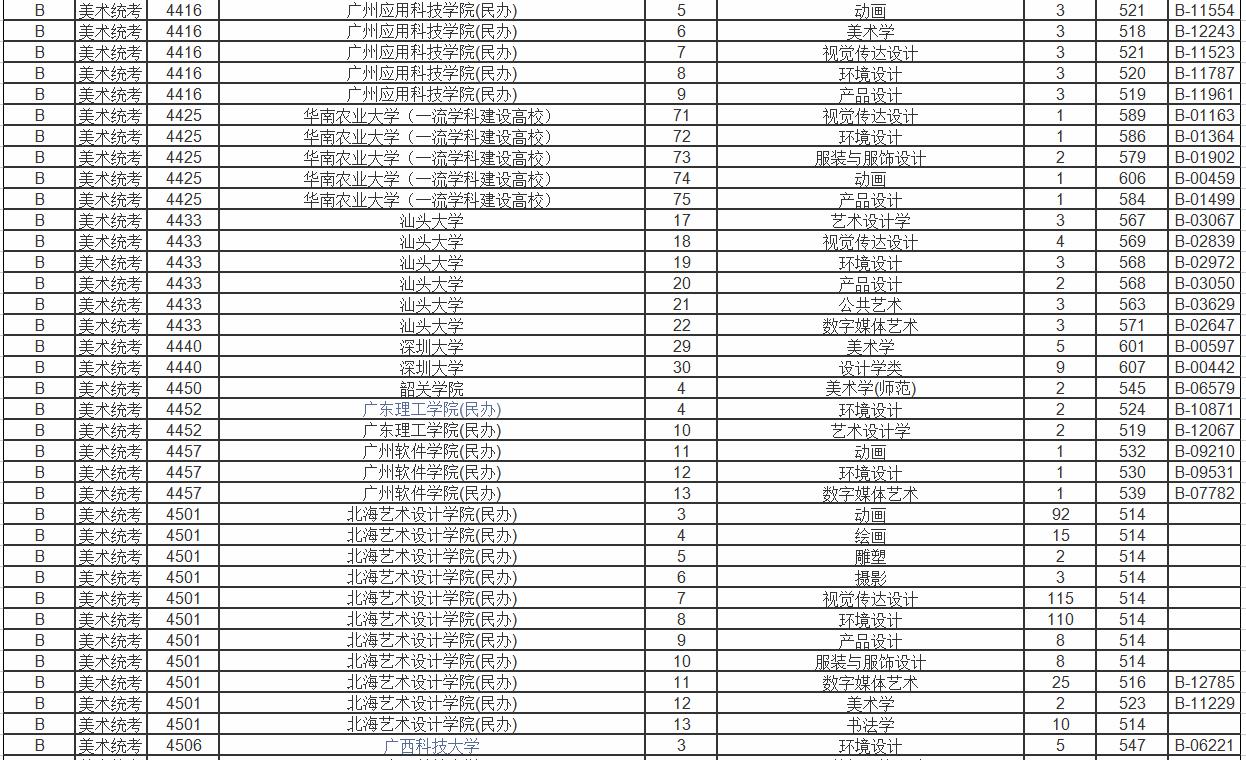 | B | 美术统考 | 4416 | 广州应用科技学院(民办) | 5 | 动画 | 3 | 521 | B-11554 |
|---|---|---|---|---|---|---|---|---|
| B | 美术统考 | 4416 | 广州应用科技学院(民办) | 6 | 美术学 | 3 | 518 | B-12243 |
| B | 美术统考 | 4416 | 广州应用科技学院(民办) | 7 | 视觉传达设计 | 3 | 521 | B-11523 |
| B | 美术统考 | 4416 | 广州应用科技学院(民办) | 8 | 环境设计 | 3 | 520 | B-11787 |
| B | 美术统考 | 4416 | 广州应用科技学院(民办) | 9 | 产品设计 | 3 | 519 | B-11961 |
| B | 美术统考 | 4425 | 华南农业大学（一流学科建设高校） | 71 | 视觉传达设计 | 1 | 589 | B-01163 |
| B | 美术统考 | 4425 | 华南农业大学（一流学科建设高校） | 72 | 环境设计 | 1 | 586 | B-01364 |
| B | 美术统考 | 4425 | 华南农业大学（一流学科建设高校） | 73 | 服装与服饰设计 | 2 | 579 | B-01902 |
| B | 美术统考 | 4425 | 华南农业大学（一流学科建设高校） | 74 | 动画 | 1 | 606 | B-00459 |
| B | 美术统考 | 4425 | 华南农业大学（一流学科建设高校） | 75 | 产品设计 | 1 | 584 | B-01499 |
| B | 美术统考 | 4433 | 汕头大学 | 17 | 艺术设计学 | 3 | 567 | B-03067 |
| B | 美术统考 | 4433 | 汕头大学 | 18 | 视觉传达设计 | 4 | 569 | B-02839 |
| B | 美术统考 | 4433 | 汕头大学 | 19 | 环境设计 | 3 | 568 | B-02972 |
| B | 美术统考 | 4433 | 汕头大学 | 20 | 产品设计 | 2 | 568 | B-03050 |
| B | 美术统考 | 4433 | 汕头大学 | 21 | 公共艺术 | 3 | 563 | B-03629 |
| B | 美术统考 | 4433 | 汕头大学 | 22 | 数字媒体艺术 | 3 | 571 | B-02647 |
| B | 美术统考 | 4440 | 深圳大学 | 29 | 美术学 | 5 | 601 | B-00597 |
| B | 美术统考 | 4440 | 深圳大学 | 30 | 设计学类 | 9 | 607 | B-00442 |
| B | 美术统考 | 4450 | 韶关学院 | 4 | 美术学(师范) | 2 | 545 | B-06579 |
| B | 美术统考 | 4452 | 广东理工学院(民办) | 4 | 环境设计 | 2 | 524 | B-10871 |
| B | 美术统考 | 4452 | 广东理工学院(民办) | 10 | 艺术设计学 | 2 | 519 | B-12067 |
| B | 美术统考 | 4457 | 广州软件学院(民办) | 11 | 动画 | 1 | 532 | B-09210 |
| B | 美术统考 | 4457 | 广州软件学院(民办) | 12 | 环境设计 | 1 | 530 | B-09531 |
| B | 美术统考 | 4457 | 广州软件学院(民办) | 13 | 数字媒体艺术 | 1 | 539 | B-07782 |
| B | 美术统考 | 4501 | 北海艺术设计学院(民办) | 3 | 动画 | 92 | 514 | |
| B | 美术统考 | 4501 | 北海艺术设计学院(民办) | 4 | 绘画 | 15 | 514 | |
| B | 美术统考 | 4501 | 北海艺术设计学院(民办) | 5 | 雕塑 | 2 | 514 | |
| B | 美术统考 | 4501 | 北海艺术设计学院(民办) | 6 | 摄影 | 3 | 514 | |
| B | 美术统考 | 4501 | 北海艺术设计学院(民办) | 7 | 视觉传达设计 | 115 | 514 | |
| B | 美术统考 | 4501 | 北海艺术设计学院(民办) | 8 | 环境设计 | 110 | 514 | |
| B | 美术统考 | 4501 | 北海艺术设计学院(民办) | 9 | 产品设计 | 8 | 514 | |
| B | 美术统考 | 4501 | 北海艺术设计学院(民办) | 10 | 服装与服饰设计 | 8 | 514 | |
| B | 美术统考 | 4501 | 北海艺术设计学院(民办) | 11 | 数字媒体艺术 | 25 | 516 | B-12785 |
| B | 美术统考 | 4501 | 北海艺术设计学院(民办) | 12 | 美术学 | 2 | 523 | B-11229 |
| B | 美术统考 | 4501 | 北海艺术设计学院(民办) | 13 | 书法学 | 10 | 514 | |
| B | 美术统考 | 4506 | 广西科技大学 | 3 | 环境设计 | 5 | 547 | B-06221 |